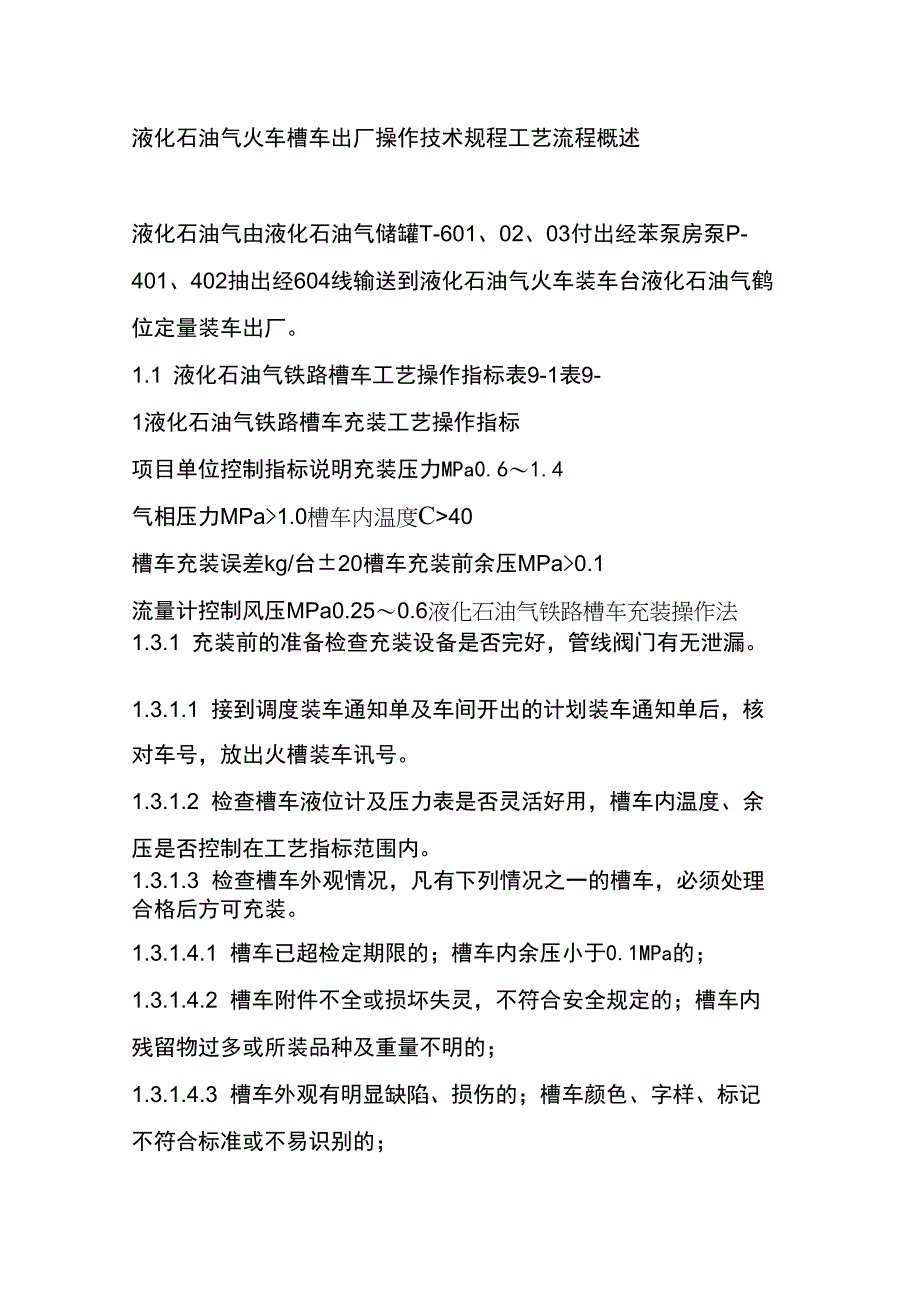 液化石油气火车槽车出厂操作技术规程工艺流程概述

液化石油气由液化石油气储罐T-601、02、03付出经苯泵房泵P-401、402抽出经604线输送到液化石油气火车装车台液化石油气鹤位定量装车出厂。

1.1 液化石油气铁路槽车工艺操作指标表9-1表9-1液化石油气铁路槽车充装工艺操作指标

项目单位控制指标说明充装压力MPa0.6～1.4

气相压力MPa>1.0槽车内温度C>40

槽车充装误差kg/台±20槽车充装前余压MPa>0.1

流量计控制风压MPa0.25～0.6液化石油气铁路槽车充装操作法

1.3.1 充装前的准备检查充装设备是否完好，管线阀门有无泄漏。

1.3.1.1 接到调度装车通知单及车间开出的计划装车通知单后，核对车号，放出火槽装车讯号。

1.3.1.2 检查槽车液位计及压力表是否灵活好用，槽车内温度、余压是否控制在工艺指标范围内。

1.3.1.3 检查槽车外观情况，凡有下列情况之一的槽车，必须处理合格后方可充装。

1.3.1.4.1 槽车已超检定期限的；槽车内余压小于0.1MPa的；

1.3.1.4.2 槽车附件不全或损坏失灵，不符合安全规定的；槽车内残留物过多或所装品种及重量不明的；

1.3.1.4.3 槽车外观有明显缺陷、损伤的；槽车颜色、字样、标记不符合标准或不易识别的；